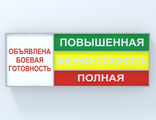 ОБЪЯВЛЕНА БОЕВАЯ ГОТОВНОСТЬ

ПОВЫШЕННАЯ

ВОЕННАЯ ОПАСНОСТЬ

ПОЛНАЯ